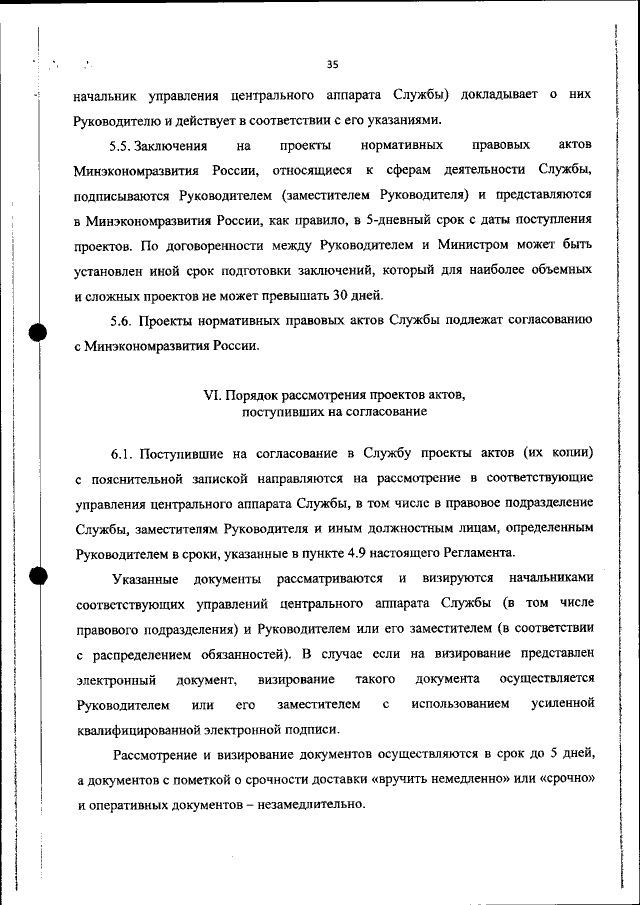 35

начальник управления центрального аппарата Службы) докладывает о них Руководителю и действует в соответствии с его указаниями.

5.5. Заключения на проекты нормативных правовых актов Минэкономразвития России, относящиеся к сферам деятельности Службы, подписываются Руководителем (заместителем Руководителя) и представляются в Минэкономразвития России, как правило, в 5-дневный срок с даты поступления проектов. По договоренности между Руководителем и Министром может быть установлен иной срок подготовки заключений, который для наиболее объемных и сложных проектов не может превышать 30 дней.

5.6. Проекты нормативных правовых актов Службы подлежат согласованию с Минэкономразвития России.

VI. Порядок рассмотрения проектов актов, поступивших на согласование

6.1. Поступившие на согласование в Службу проекты актов (их копии) с пояснительной запиской направляются на рассмотрение в соответствующие управления центрального аппарата Службы, в том числе в правовое подразделение Службы, заместителям Руководителя и иным должностным лицам, определенным Руководителем в сроки, указанные в пункте 4.9 настоящего Регламента.

Указанные документы рассматриваются и визируются начальниками соответствующих управлений центрального аппарата Службы (в том числе правового подразделения) и Руководителем или его заместителем (в соответствии с распределением обязанностей). В случае если на визирование представлен электронный документ, визирование такого документа осуществляется Руководителем или его заместителем с использованием усиленной квалифицированной электронной подписи.

Рассмотрение и визирование документов осуществляются в срок до 5 дней, а документов с пометкой о срочности доставки «вручить немедленно» или «срочно» и оперативных документов – незамедлительно.